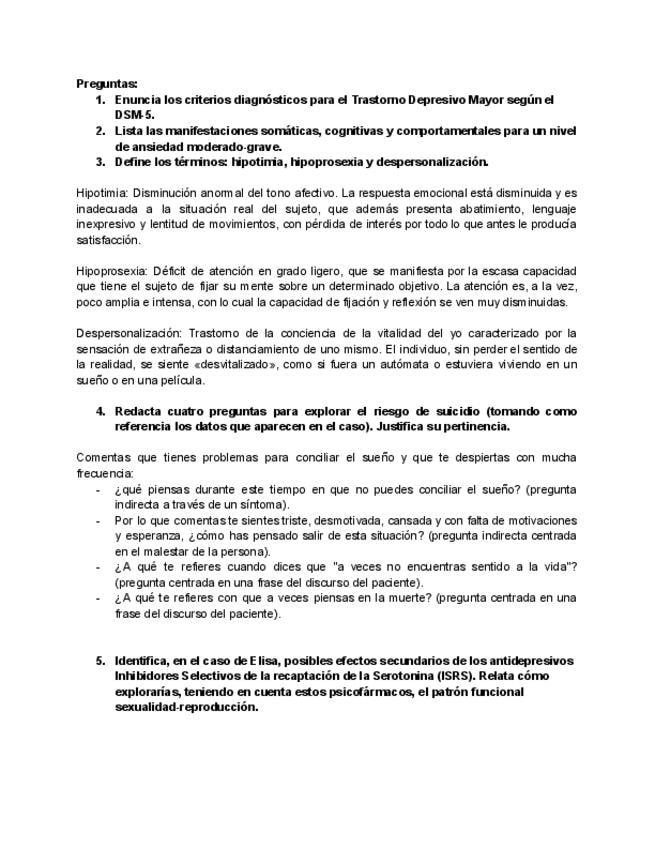 Preguntas:
1. Enuncia los criterios diagnósticos para el Trastorno Depresivo Mayor según el DSM-5.
2. Lista las manifestaciones somáticas, cognitivas y comportamentales para un nivel de ansiedad moderado-grave.
3. Define los términos: hipotimia, hipoprosexia y despersonalización.

Hipotimia: Disminución anormal del tono afectivo. La respuesta emocional está disminuida y es inadecuada a la situación real del sujeto, que además presenta abatimiento, lenguaje inexpresivo y lentitud de movimientos, con pérdida de interés por todo lo que antes le producía satisfacción.

Hipoprosexia: Déficit de atención en grado ligero, que se manifiesta por la escasa capacidad que tiene el sujeto de fijar su mente sobre un determinado objetivo. La atención es, a la vez, poco amplia e intensa, con lo cual la capacidad de fijación y reflexión se ven muy disminuidas.

Despersonalización: Trastorno de la conciencia de la vitalidad del yo caracterizado por la sensación de extrañeza o distanciamiento de uno mismo. El individuo, sin perder el sentido de la realidad, se siente «desvitalizado», como si fuera un autómata o estuviera viviendo en un sueño o en una película.

4. Redacta cuatro preguntas para explorar el riesgo de suicidio (tomando como referencia los datos que aparecen en el caso). Justifica su pertinencia.

Comentas que tienes problemas para conciliar el sueño y que te despiertas con mucha frecuencia:
- ¿qué piensas durante este tiempo en que no puedes conciliar el sueño? (pregunta indirecta a través de un síntoma).
- Por lo que comentas te sientes triste, desmotivada, cansada y con falta de motivaciones y esperanza, ¿cómo has pensado salir de esta situación? (pregunta indirecta centrada en el malestar de la persona).
- ¿A qué te refieres cuando dices que "a veces no encuentras sentido a la vida"? (pregunta centrada en una frase del discurso del paciente).
- ¿A qué te refieres con que a veces piensas en la muerte? (pregunta centrada en una frase del discurso del paciente).

5. Identifica, en el caso de Elisa, posibles efectos secundarios de los antidepresivos Inhibidores Selectivos de la recaptación de la Serotonina (ISRS). Relata cómo explorarías, teniendo en cuenta estos psicofármacos, el patrón funcional sexualidad-reproducción.